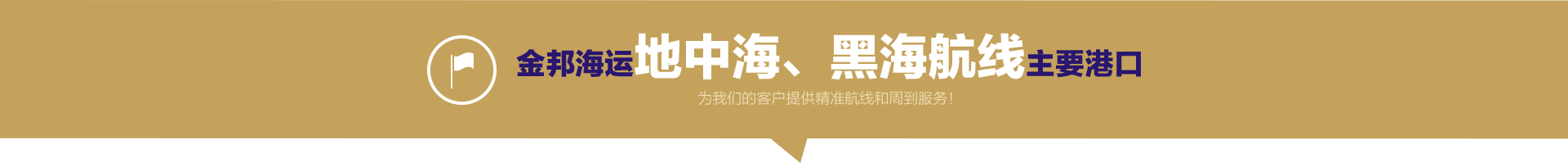 金邦海运地中海、黑海航线主要港口

为我们的客户提供精准航线和周到服务！